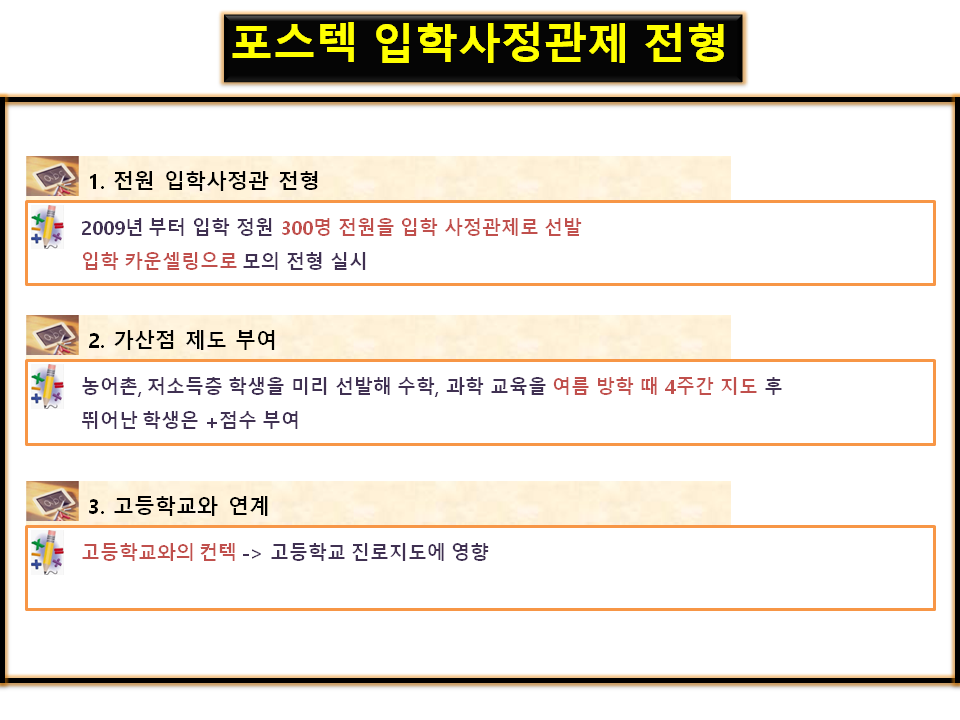 포스텍 입학사정관제 전형

1. 전원 입학사정관 전형

2009년 부터 입학 정원 300명 전원을 입학 사정관제로 선발
입학 카운셀링으로 모의 전형 실시

2. 가산점 제도 부여

농어촌, 저소득층 학생을 미리 선발해 수학, 과학 교육을 여름 방학 때 4주간 지도 후
뛰어난 학생은 +점수 부여

3. 고등학교와 연계

고등학교와의 컨텍 -> 고등학교 진로지도에 영향